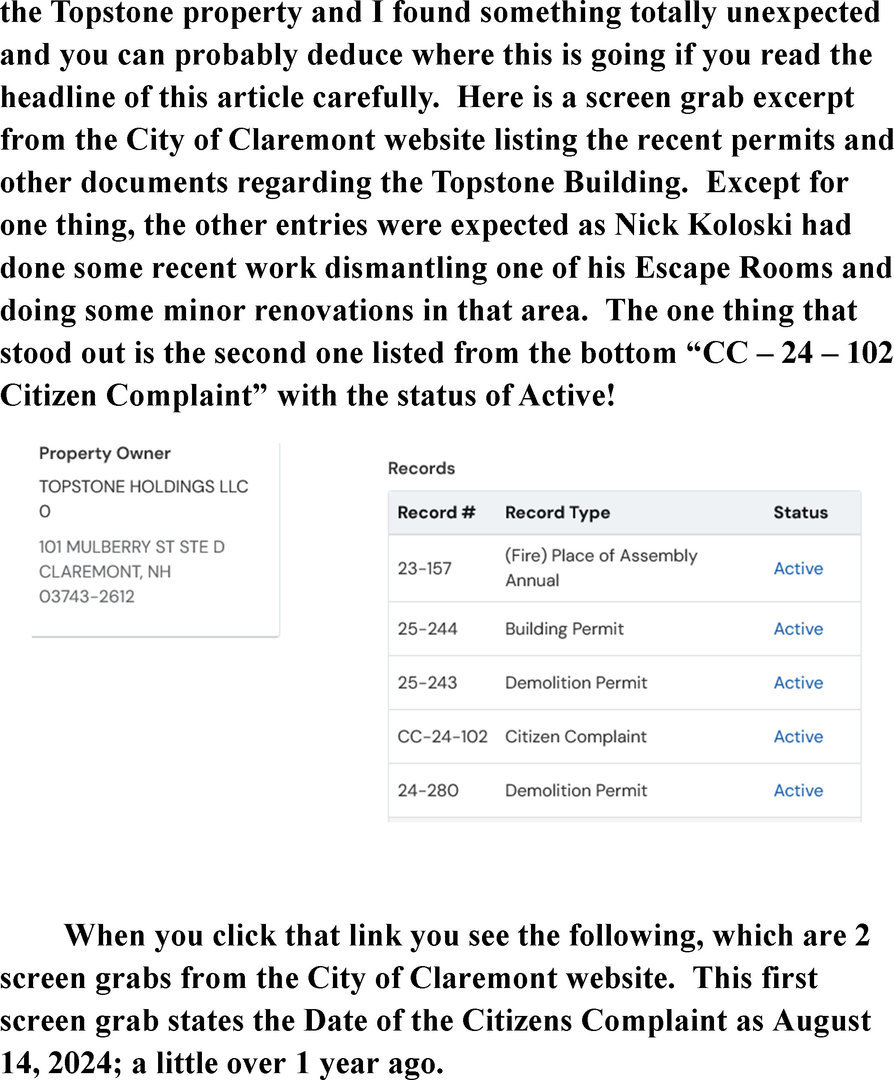 the Topstone property and I found something totally unexpected and you can probably deduce where this is going if you read the headline of this article carefully. Here is a screen grab excerpt from the City of Claremont website listing the recent permits and other documents regarding the Topstone Building. Except for one thing, the other entries were expected as Nick Koloski had done some recent work dismantling one of his Escape Rooms and doing some minor renovations in that area. The one thing that stood out is the second one listed from the bottom "CC – 24 – 102 Citizen Complaint" with the status of Active!

Property Owner
TOPSTONE HOLDINGS LLC
0
101 MULBERRY ST STE D
CLAREMONT, NH
03743-2612

Records

| Record # | Record Type | Status |
|---|---|---|
| 23-157 | (Fire) Place of Assembly Annual | Active |
| 25-244 | Building Permit | Active |
| 25-243 | Demolition Permit | Active |
| CC-24-102 | Citizen Complaint | Active |
| 24-280 | Demolition Permit | Active |

When you click that link you see the following, which are 2 screen grabs from the City of Claremont website. This first screen grab states the Date of the Citizens Complaint as August 14, 2024; a little over 1 year ago.